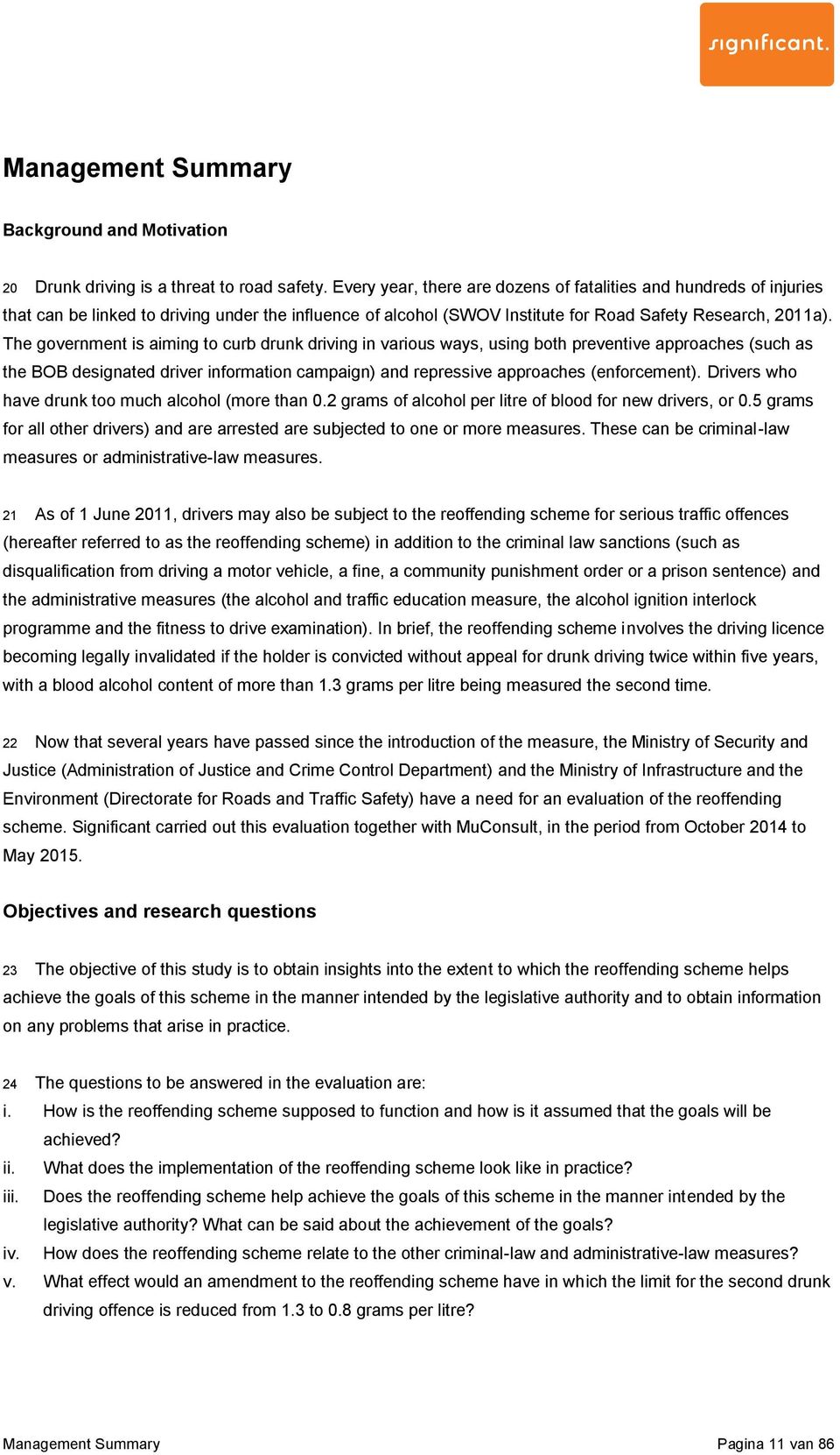 significant.

Management Summary

Background and Motivation

20 Drunk driving is a threat to road safety. Every year, there are dozens of fatalities and hundreds of injuries that can be linked to driving under the influence of alcohol (SWOV Institute for Road Safety Research, 2011a). The government is aiming to curb drunk driving in various ways, using both preventive approaches (such as the BOB designated driver information campaign) and repressive approaches (enforcement). Drivers who have drunk too much alcohol (more than 0.2 grams of alcohol per litre of blood for new drivers, or 0.5 grams for all other drivers) and are arrested are subjected to one or more measures. These can be criminal-law measures or administrative-law measures.

21 As of 1 June 2011, drivers may also be subject to the reoffending scheme for serious traffic offences (hereafter referred to as the reoffending scheme) in addition to the criminal law sanctions (such as disqualification from driving a motor vehicle, a fine, a community punishment order or a prison sentence) and the administrative measures (the alcohol and traffic education measure, the alcohol ignition interlock programme and the fitness to drive examination). In brief, the reoffending scheme involves the driving licence becoming legally invalidated if the holder is convicted without appeal for drunk driving twice within five years, with a blood alcohol content of more than 1.3 grams per litre being measured the second time.

22 Now that several years have passed since the introduction of the measure, the Ministry of Security and Justice (Administration of Justice and Crime Control Department) and the Ministry of Infrastructure and the Environment (Directorate for Roads and Traffic Safety) have a need for an evaluation of the reoffending scheme. Significant carried out this evaluation together with MuConsult, in the period from October 2014 to May 2015.

Objectives and research questions

23 The objective of this study is to obtain insights into the extent to which the reoffending scheme helps achieve the goals of this scheme in the manner intended by the legislative authority and to obtain information on any problems that arise in practice.

24 The questions to be answered in the evaluation are:
i. How is the reoffending scheme supposed to function and how is it assumed that the goals will be achieved?
ii. What does the implementation of the reoffending scheme look like in practice?
iii. Does the reoffending scheme help achieve the goals of this scheme in the manner intended by the legislative authority? What can be said about the achievement of the goals?
iv. How does the reoffending scheme relate to the other criminal-law and administrative-law measures?
v. What effect would an amendment to the reoffending scheme have in which the limit for the second drunk driving offence is reduced from 1.3 to 0.8 grams per litre?

Management Summary Pagina 11 van 86